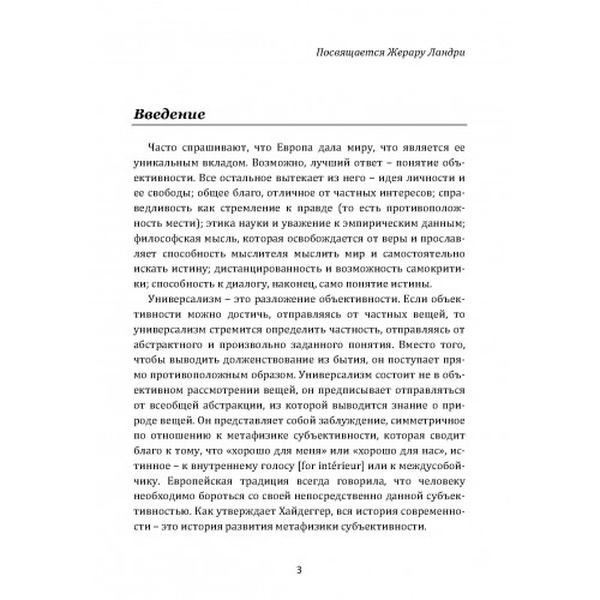 Посвящается Жерару Ландри

Введение

Часто спрашивают, что Европа дала миру, что является ее уникальным вкладом. Возможно, лучший ответ – понятие объективности. Все остальное вытекает из него – идея личности и ее свободы; общее благо, отличное от частных интересов; справедливость как стремление к правде (то есть противоположность мести); этика науки и уважение к эмпирическим данным; философская мысль, которая освобождается от веры и прославляет способность мыслителя мыслить мир и самостоятельно искать истину; дистанцированность и возможность самокритики; способность к диалогу, наконец, само понятие истины.

Универсализм – это разложение объективности. Если объективности можно достичь, отправляясь от частных вещей, то универсализм стремится определить частность, отправляясь от абстрактного и произвольно заданного понятия. Вместо того, чтобы выводить долженствование из бытия, он поступает прямо противоположным образом. Универсализм состоит не в объективном рассмотрении вещей, он предписывает отправляться от всеобщей абстракции, из которой выводится знание о природе вещей. Он представляет собой заблуждение, симметричное по отношению к метафизике субъективности, которая сводит благо к тому, что «хорошо для меня» или «хорошо для нас», истинное – к внутреннему голосу [for intérieur] или к междусобойчику. Европейская традиция всегда говорила, что человеку необходимо бороться со своей непосредственно данной субъективностью. Как утверждает Хайдеггер, вся история современности – это история развития метафизики субъективности.

3